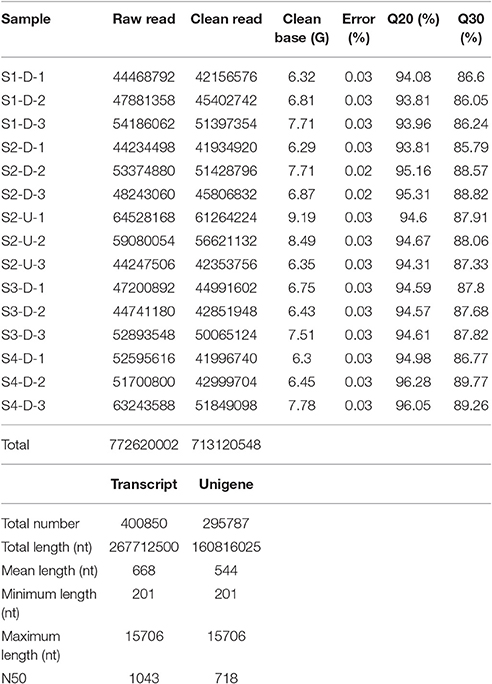 | Sample | Raw read | Clean read | Clean base (G) | Error (%) | Q20 (%) | Q30 (%) |
|---|---|---|---|---|---|---|
| S1-D-1 | 44468792 | 42156576 | 6.32 | 0.03 | 94.08 | 86.6 |
| S1-D-2 | 47881358 | 45402742 | 6.81 | 0.03 | 93.81 | 86.05 |
| S1-D-3 | 54186062 | 51397354 | 7.71 | 0.03 | 93.96 | 86.24 |
| S2-D-1 | 44234498 | 41934920 | 6.29 | 0.03 | 93.81 | 85.79 |
| S2-D-2 | 53374880 | 51428796 | 7.71 | 0.02 | 95.16 | 88.57 |
| S2-D-3 | 48243060 | 45806832 | 6.87 | 0.02 | 95.31 | 88.82 |
| S2-U-1 | 64528168 | 61264224 | 9.19 | 0.03 | 94.6 | 87.91 |
| S2-U-2 | 59080054 | 56621132 | 8.49 | 0.03 | 94.67 | 88.06 |
| S2-U-3 | 44247506 | 42353756 | 6.35 | 0.03 | 94.31 | 87.33 |
| S3-D-1 | 47200892 | 44991602 | 6.75 | 0.03 | 94.59 | 87.8 |
| S3-D-2 | 44741180 | 42851948 | 6.43 | 0.03 | 94.57 | 87.68 |
| S3-D-3 | 52893548 | 50065124 | 7.51 | 0.03 | 94.61 | 87.82 |
| S4-D-1 | 52595616 | 41996740 | 6.3 | 0.03 | 94.98 | 86.77 |
| S4-D-2 | 51700800 | 42999704 | 6.45 | 0.03 | 96.28 | 89.77 |
| S4-D-3 | 63243588 | 51849098 | 7.78 | 0.03 | 96.05 | 89.26 |
| Total | 772620002 | 713120548 | | | | |

| | Transcript | Unigene |
|---|---|---|
| Total number | 400850 | 295787 |
| Total length (nt) | 267712500 | 160816025 |
| Mean length (nt) | 668 | 544 |
| Minimum length (nt) | 201 | 201 |
| Maximum length (nt) | 15706 | 15706 |
| N50 | 1043 | 718 |